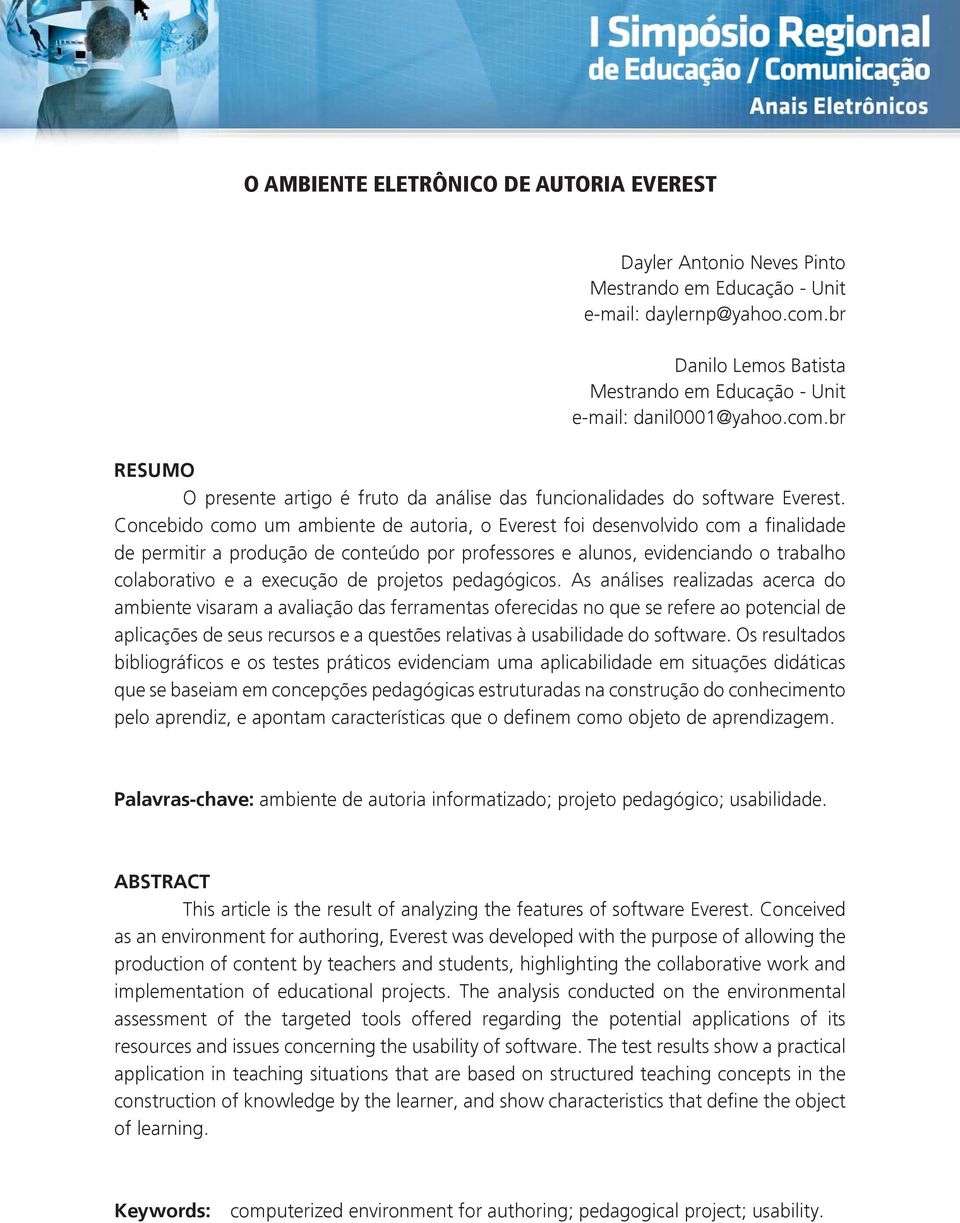 I Simpósio Regional
de Educação / Comunicação
Anais Eletrônicos

O AMBIENTE ELETRÔNICO DE AUTORIA EVEREST

Dayler Antonio Neves Pinto
Mestrando em Educação - Unit
e-mail: daylernp@yahoo.com.br

Danilo Lemos Batista
Mestrando em Educação - Unit
e-mail: danil0001@yahoo.com.br

RESUMO

O presente artigo é fruto da análise das funcionalidades do software Everest. Concebido como um ambiente de autoria, o Everest foi desenvolvido com a finalidade de permitir a produção de conteúdo por professores e alunos, evidenciando o trabalho colaborativo e a execução de projetos pedagógicos. As análises realizadas acerca do ambiente visaram a avaliação das ferramentas oferecidas no que se refere ao potencial de aplicações de seus recursos e a questões relativas à usabilidade do software. Os resultados bibliográficos e os testes práticos evidenciam uma aplicabilidade em situações didáticas que se baseiam em concepções pedagógicas estruturadas na construção do conhecimento pelo aprendiz, e apontam características que o definem como objeto de aprendizagem.

Palavras-chave: ambiente de autoria informatizado; projeto pedagógico; usabilidade.

ABSTRACT

This article is the result of analyzing the features of software Everest. Conceived as an environment for authoring, Everest was developed with the purpose of allowing the production of content by teachers and students, highlighting the collaborative work and implementation of educational projects. The analysis conducted on the environmental assessment of the targeted tools offered regarding the potential applications of its resources and issues concerning the usability of software. The test results show a practical application in teaching situations that are based on structured teaching concepts in the construction of knowledge by the learner, and show characteristics that define the object of learning.

Keywords: computerized environment for authoring; pedagogical project; usability.